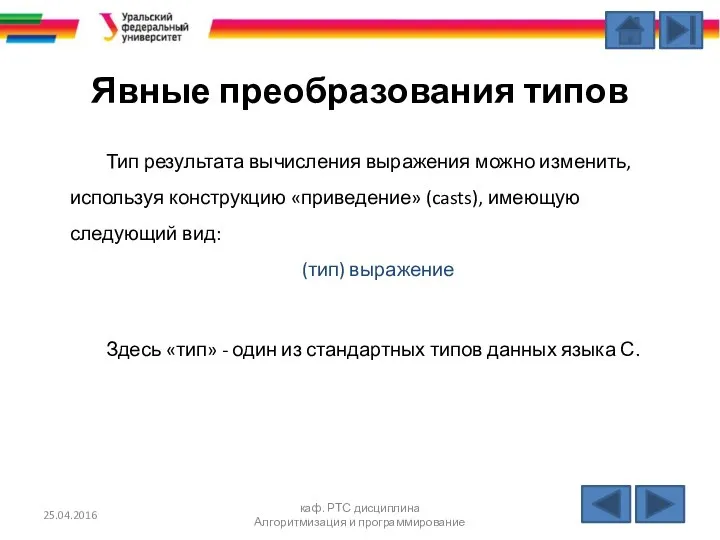 Уральский федеральный университет

Явные преобразования типов

Тип результата вычисления выражения можно изменить, используя конструкцию «приведение» (casts), имеющую следующий вид:

(тип) выражение

Здесь «тип» - один из стандартных типов данных языка С.

25.04.2016

каф. РТС дисциплина Алгоритмизация и программирование